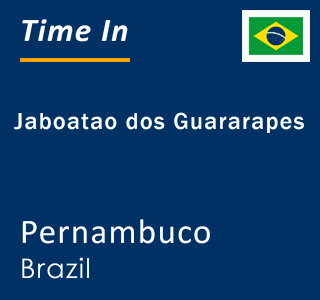 Time In

Jaboatao dos Guararapes

Pernambuco
Brazil